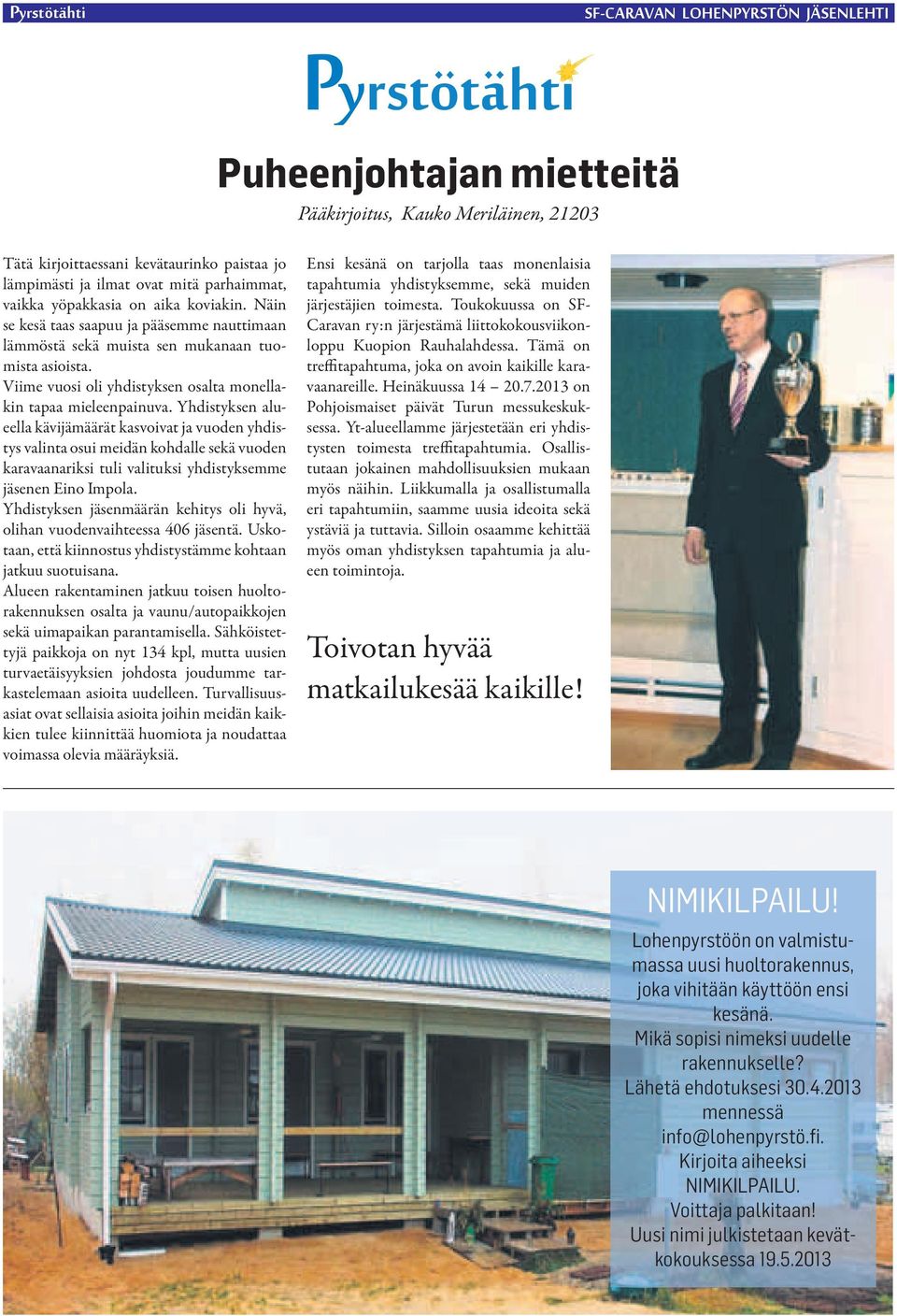 Pyrstötähti

SF-CARAVAN LOHENPYRSTÖN JÄSENLEHTI

Pyrstötähti

Puheenjohtajan mietteitä

Pääkirjoitus, Kauko Meriläinen, 21203

Tätä kirjoittaessani kevätaurinko paistaa jo lämpimästi ja ilmat ovat mitä parhaimmat, vaikka yöpakkasia on aika koviakin. Näin se kesä taas saapuu ja pääsemme nauttimaan lämmöstä sekä muista sen mukanaan tuomista asioista.

Viime vuosi oli yhdistyksen osalta monellakin tapaa mieleenpainuva. Yhdistyksen alueella kävijämäärät kasvoivat ja vuoden yhdistys valinta osui meidän kohdalle sekä vuoden karavaanariksi tuli valituksi yhdistyksemme jäsenen Eino Impola.

Yhdistyksen jäsenmäärän kehitys oli hyvä, olihan vuodenvaihteessa 406 jäsentä. Uskotaan, että kiinnostus yhdistystämme kohtaan jatkuu suotuisana.

Alueen rakentaminen jatkuu toisen huoltorakennuksen osalta ja vaunu/autopaikkojen sekä uimapaikan parantamisella. Sähköistettyjä paikkoja on nyt 134 kpl, mutta uusien turvaetäisyyksien johdosta joudumme tarkastelemaan asioita uudelleen. Turvallisuusasiat ovat sellaisia asioita joihin meidän kaikkien tulee kiinnittää huomiota ja noudattaa voimassa olevia määräyksiä.

Ensi kesänä on tarjolla taas monenlaisia tapahtumia yhdistyksemme, sekä muiden järjestäjien toimesta. Toukokuussa on SF-Caravan ry:n järjestämä liittokokousviikonloppu Kuopion Rauhalahdessa. Tämä on treffitapahtuma, joka on avoin kaikille karavaanareille. Heinäkuussa 14 – 20.7.2013 on Pohjoismaiset päivät Turun messukeskuksessa. Yt-alueellamme järjestetään eri yhdistysten toimesta treffitapahtumia. Osallistutaan jokainen mahdollisuuksien mukaan myös näihin. Liikkumalla ja osallistumalla eri tapahtumiin, saamme uusia ideoita sekä ystäviä ja tuttavia. Silloin osaamme kehittää myös oman yhdistyksen tapahtumia ja alueen toimintoja.

Toivotan hyvää matkailukesää kaikille!

NIMIKILPAILU!
Lohenpyrstöön on valmistumassa uusi huoltorakennus, joka vihitään käyttöön ensi kesänä.
Mikä sopisi nimeksi uudelle rakennukselle?
Lähetä ehdotuksesi 30.4.2013 mennessä info@lohenpyrstö.fi.
Kirjoita aiheeksi NIMIKILPAILU.
Voittaja palkitaan!
Uusi nimi julkistetaan kevätkokouksessa 19.5.2013